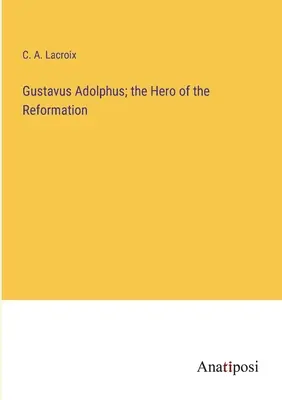 C. A. Lacroix

Gustavus Adolphus; the Hero of the Reformation

Anatiposi